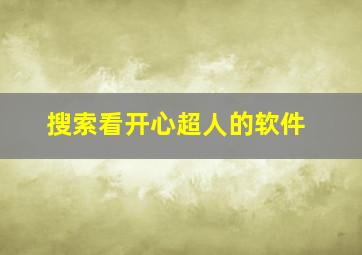 搜索看开心超人的软件